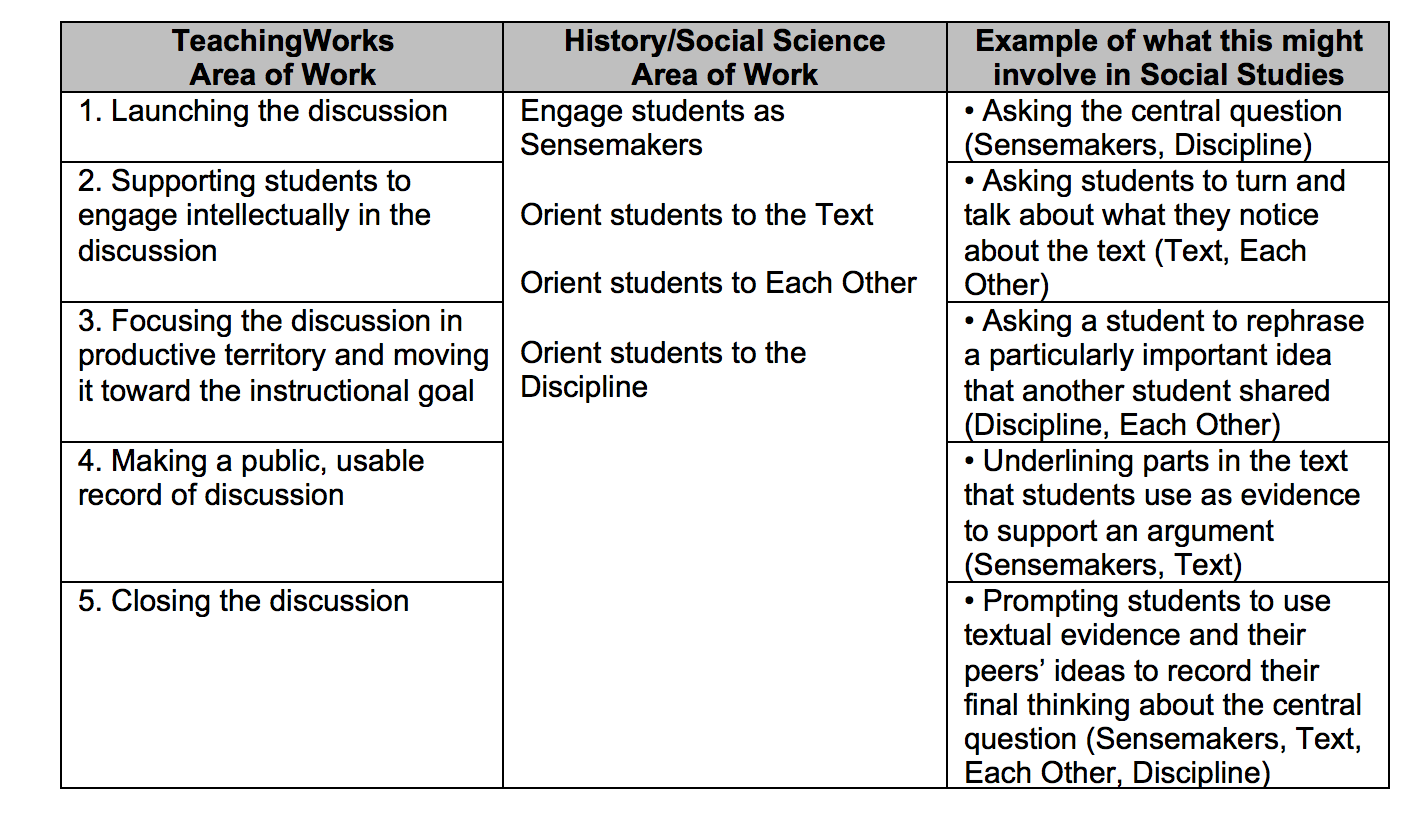 | TeachingWorks Area of Work | History/Social Science Area of Work | Example of what this might involve in Social Studies |
|---|---|---|
| 1. Launching the discussion | Engage students as Sensemakers<br><br>Orient students to the Text<br><br>Orient students to Each Other<br><br>Orient students to the Discipline | • Asking the central question (Sensemakers, Discipline) |
| 2. Supporting students to engage intellectually in the discussion | | • Asking students to turn and talk about what they notice about the text (Text, Each Other) |
| 3. Focusing the discussion in productive territory and moving it toward the instructional goal | | • Asking a student to rephrase a particularly important idea that another student shared (Discipline, Each Other) |
| 4. Making a public, usable record of discussion | | • Underlining parts in the text that students use as evidence to support an argument (Sensemakers, Text) |
| 5. Closing the discussion | | • Prompting students to use textual evidence and their peers' ideas to record their final thinking about the central question (Sensemakers, Text, Each Other, Discipline) |